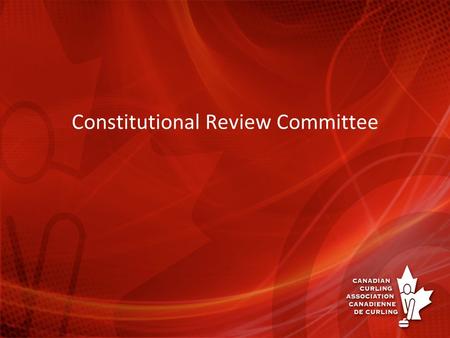 Constitutional Review Committee

CANADIAN
CURLING
ASSOCIATION
CANADIENNE
DE CURLING